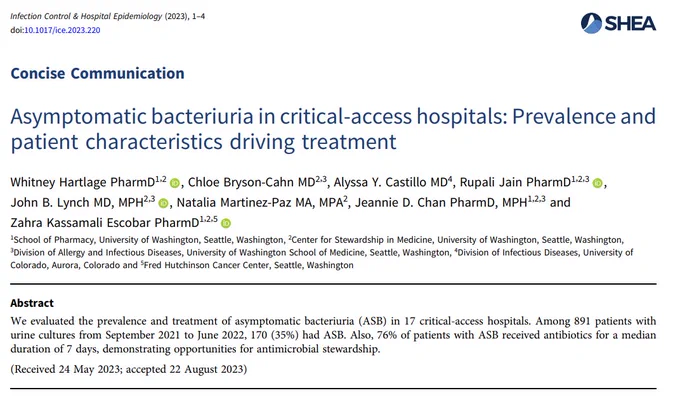 Infection Control & Hospital Epidemiology (2023), 1–4
doi:10.1017/ice.2023.220

SHEA

Concise Communication

Asymptomatic bacteriuria in critical-access hospitals: Prevalence and patient characteristics driving treatment

Whitney Hartlage PharmD$^{1,2}$, Chloe Bryson-Cahn MD$^{2,3}$, Alyssa Y. Castillo MD$^{4}$, Rupali Jain PharmD$^{1,2,3}$, John B. Lynch MD, MPH$^{2,3}$, Natalia Martinez-Paz MA, MPA$^{2}$, Jeannie D. Chan PharmD, MPH$^{1,2,3}$ and Zahra Kassamali Escobar PharmD$^{1,2,5}$

$^{1}$School of Pharmacy, University of Washington, Seattle, Washington, $^{2}$Center for Stewardship in Medicine, University of Washington, Seattle, Washington, $^{3}$Division of Allergy and Infectious Diseases, University of Washington School of Medicine, Seattle, Washington, $^{4}$Division of Infectious Diseases, University of Colorado, Aurora, Colorado and $^{5}$Fred Hutchinson Cancer Center, Seattle, Washington

Abstract

We evaluated the prevalence and treatment of asymptomatic bacteriuria (ASB) in 17 critical-access hospitals. Among 891 patients with urine cultures from September 2021 to June 2022, 170 (35%) had ASB. Also, 76% of patients with ASB received antibiotics for a median duration of 7 days, demonstrating opportunities for antimicrobial stewardship.

(Received 24 May 2023; accepted 22 August 2023)